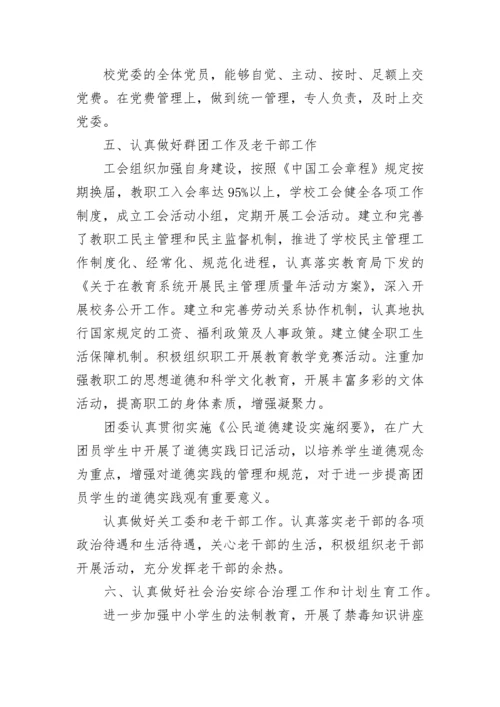 校党委的全体党员，能够自觉、主动、按时、足额上交党费。在党费管理上，做到统一管理，专人负责，及时上交党委。

五、认真做好群团工作及老干部工作

工会组织加强自身建设，按照《中国工会章程》规定按期换届，教职工入会率达95%以上，学校工会健全各项工作制度，成立工会活动小组，定期开展工会活动。建立和完善了教职工民主管理和民主监督机制，推进了学校民主管理工作制度化、经常化、规范化进程，认真落实教育局下发的《关于在教育系统开展民主管理质量年活动方案》，深入开展校务公开工作。建立和完善劳动关系协作机制，认真地执行国家规定的工资、福利政策及人事政策。建立健全职工生活保障机制。积极组织职工开展教育教学竞赛活动。注重加强教职工的思想道德和科学文化教育，开展丰富多彩的文体活动，提高职工的身体素质，增强凝聚力。

团委认真贯彻实施《公民道德建设实施纲要》，在广大团员学生中开展了道德实践日记活动，以培养学生道德观念为重点，增强对道德实践的管理和规范，对于进一步提高团员学生的道德实践观有重要意义。

认真做好关工委和老干部工作。认真落实老干部的各项政治待遇和生活待遇，关心老干部的生活，积极组织老干部开展活动，充分发挥老干部的余热。

六、认真做好社会治安综合治理工作和计划生育工作。

进一步加强中小学生的法制教育，开展了禁毒知识讲座